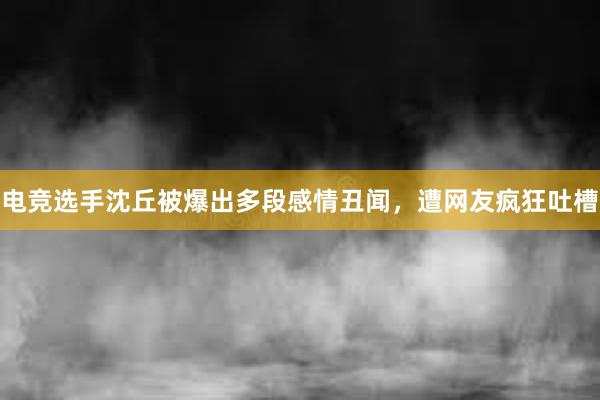 电竞选手沈丘被爆出多段感情丑闻，遭网友疯狂吐槽